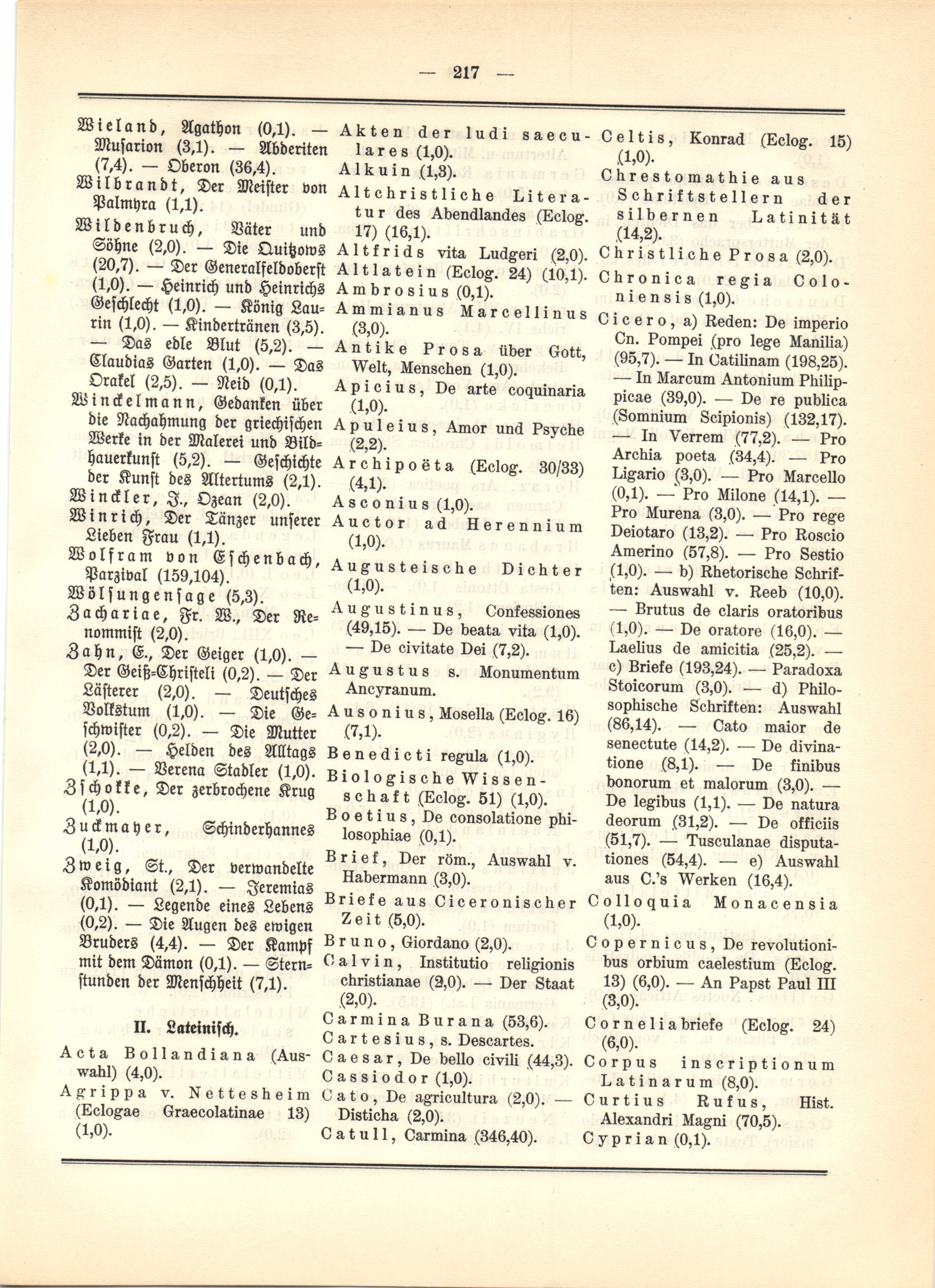 — 217 —

Wieland, Agathon (0,1). — Musarion (3,1). — Abderiten (7,4). — Oberon (36,4).

Wilbrandt, Der Meister von Palmyra (1,1).

Wildenbruch, Väter und Söhne (2,0). — Die Quitzows (20,7). — Der Generalfeldoberst (1,0). — Heinrich und Heinrichs Geschlecht (1,0). — König Laurin (1,0). — Kindertränen (3,5). — Das edle Blut (5,2). — Claudias Garten (1,0). — Das Orakel (2,5). — Neid (0,1).

Winckelmann, Gedanken über die Nachahmung der griechischen Werke in der Malerei und Bildhauerkunst (5,2). — Geschichte der Kunst des Altertums (2,1).

Winckler, J., Ozean (2,0).

Winrich, Der Tänzer unserer Lieben Frau (1,1).

Wolfram von Eschenbach, Parzival (159,104).

Wölsungensage (5,3).

Zachariae, Fr. W., Der Renommist (2,0).

Zahn, E., Der Geiger (1,0). — Der Geiß-Christeli (0,2). — Der Lästerer (2,0). — Deutsches Volkstum (1,0). — Die Geschwister (0,2). — Die Mutter (2,0). — Helden des Alltags (1,1). — Verena Stadler (1,0).

Zschokke, Der zerbrochene Krug (1,0).

Zuckmayer, Schinderhannes (1,0).

Zweig, St., Der verwandelte Komödiant (2,1). — Jeremias (0,1). — Legende eines Lebens (0,2). — Die Augen des ewigen Bruders (4,4). — Der Kampf mit dem Dämon (0,1). — Sternstunden der Menschheit (7,1).

II. Lateinisch.

Acta Bollandiana (Auswahl) (4,0).

Agrippa v. Nettesheim (Eclogae Graecolatinae 13) (1,0).

Akten der ludi saeculares (1,0).

Alkuin (1,3).

Altchristliche Literatur des Abendlandes (Eclog. 17) (16,1).

Altfrids vita Ludgeri (2,0).

Altlatein (Eclog. 24) (10,1).

Ambrosius (0,1).

Ammianus Marcellinus (3,0).

Antike Prosa über Gott, Welt, Menschen (1,0).

Apicius, De arte coquinaria (1,0).

Apuleius, Amor und Psyche (2,2).

Archipoëta (Eclog. 30/33) (4,1).

Asconius (1,0).

Auctor ad Herennium (1,0).

Augusteische Dichter (1,0).

Augustinus, Confessiones (49,15). — De beata vita (1,0). — De civitate Dei (7,2).

Augustus s. Monumentum Ancyranum.

Ausonius, Mosella (Eclog. 16) (7,1).

Benedicti regula (1,0).

Biologische Wissenschaft (Eclog. 51) (1,0).

Boetius, De consolatione philosophiae (0,1).

Brief, Der röm., Auswahl v. Habermann (3,0).

Briefe aus Ciceronischer Zeit (5,0).

Bruno, Giordano (2,0).

Calvin, Institutio religionis christianae (2,0). — Der Staat (2,0).

Carmina Burana (53,6).

Cartesius, s. Descartes.

Caesar, De bello civili (44,3).

Cassiodor (1,0).

Cato, De agricultura (2,0). — Disticha (2,0).

Catull, Carmina (346,40).

Celtis, Konrad (Eclog. 15) (1,0).

Chrestomathie aus Schriftstellern der silbernen Latinität (14,2).

Christliche Prosa (2,0).

Chronica regia Coloniensis (1,0).

Cicero, a) Reden: De imperio Cn. Pompei (pro lege Manilia) (95,7). — In Catilinam (198,25). — In Marcum Antonium Philippicae (39,0). — De re publica (Somnium Scipionis) (132,17). — In Verrem (77,2). — Pro Archia poeta (34,4). — Pro Ligario (3,0). — Pro Marcello (0,1). — Pro Milone (14,1). — Pro Murena (3,0). — Pro rege Deiotaro (13,2). — Pro Roscio Amerino (57,8). — Pro Sestio (1,0). — b) Rhetorische Schriften: Auswahl v. Reeb (10,0). — Brutus de claris oratoribus (1,0). — De oratore (16,0). — Laelius de amicitia (25,2). — c) Briefe (193,24). — Paradoxa Stoicorum (3,0). — d) Philosophische Schriften: Auswahl (86,14). — Cato maior de senectute (14,2). — De divinatione (8,1). — De finibus bonorum et malorum (3,0). — De legibus (1,1). — De natura deorum (31,2). — De officiis (51,7). — Tusculanae disputationes (54,4). — e) Auswahl aus C.'s Werken (16,4).

Colloquia Monacensia (1,0).

Copernicus, De revolutionibus orbium caelestium (Eclog. 13) (6,0). — An Papst Paul III (3,0).

Corneliabriefe (Eclog. 24) (6,0).

Corpus inscriptionum Latinarum (8,0).

Curtius Rufus, Hist. Alexandri Magni (70,5).

Cyprian (0,1).